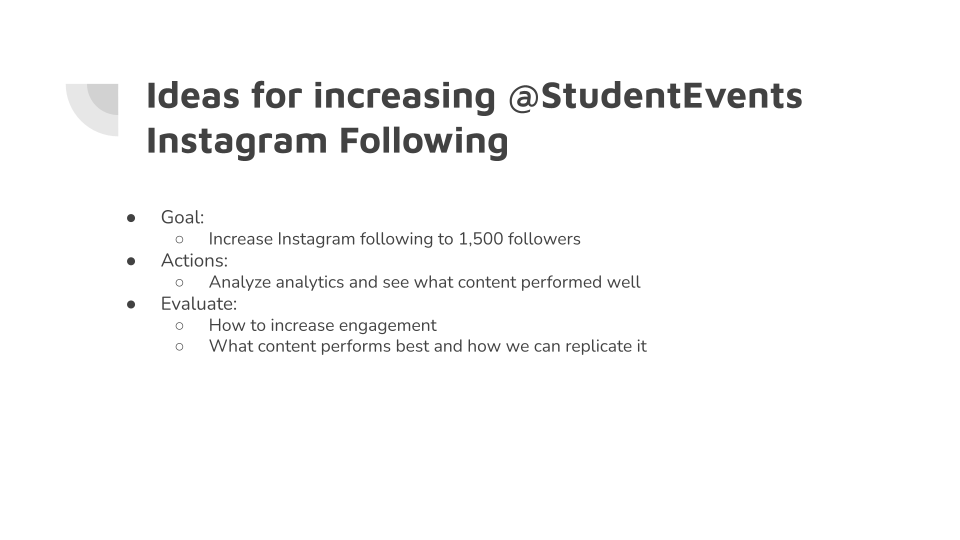 Ideas for increasing @StudentEvents Instagram Following

● Goal:
  ○ Increase Instagram following to 1,500 followers
● Actions:
  ○ Analyze analytics and see what content performed well
● Evaluate:
  ○ How to increase engagement
  ○ What content performs best and how we can replicate it